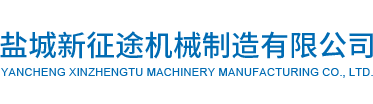 盐城新征途机械制造有限公司
YANCHENG XINZHENGTU MACHINERY MANUFACTURING CO., LTD.